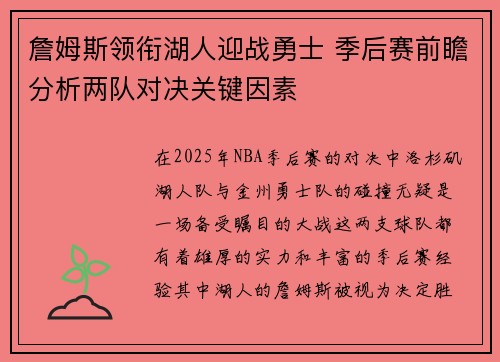 詹姆斯领衔湖人迎战勇士 季后赛前瞻分析两队对决关键因素

在2025年NBA季后赛的对决中洛杉矶湖人队与金州勇士队的碰撞无疑是一场备受瞩目的大战这两支球队都有着雄厚的实力和丰富的季后赛经验其中湖人的詹姆斯被视为决定胜